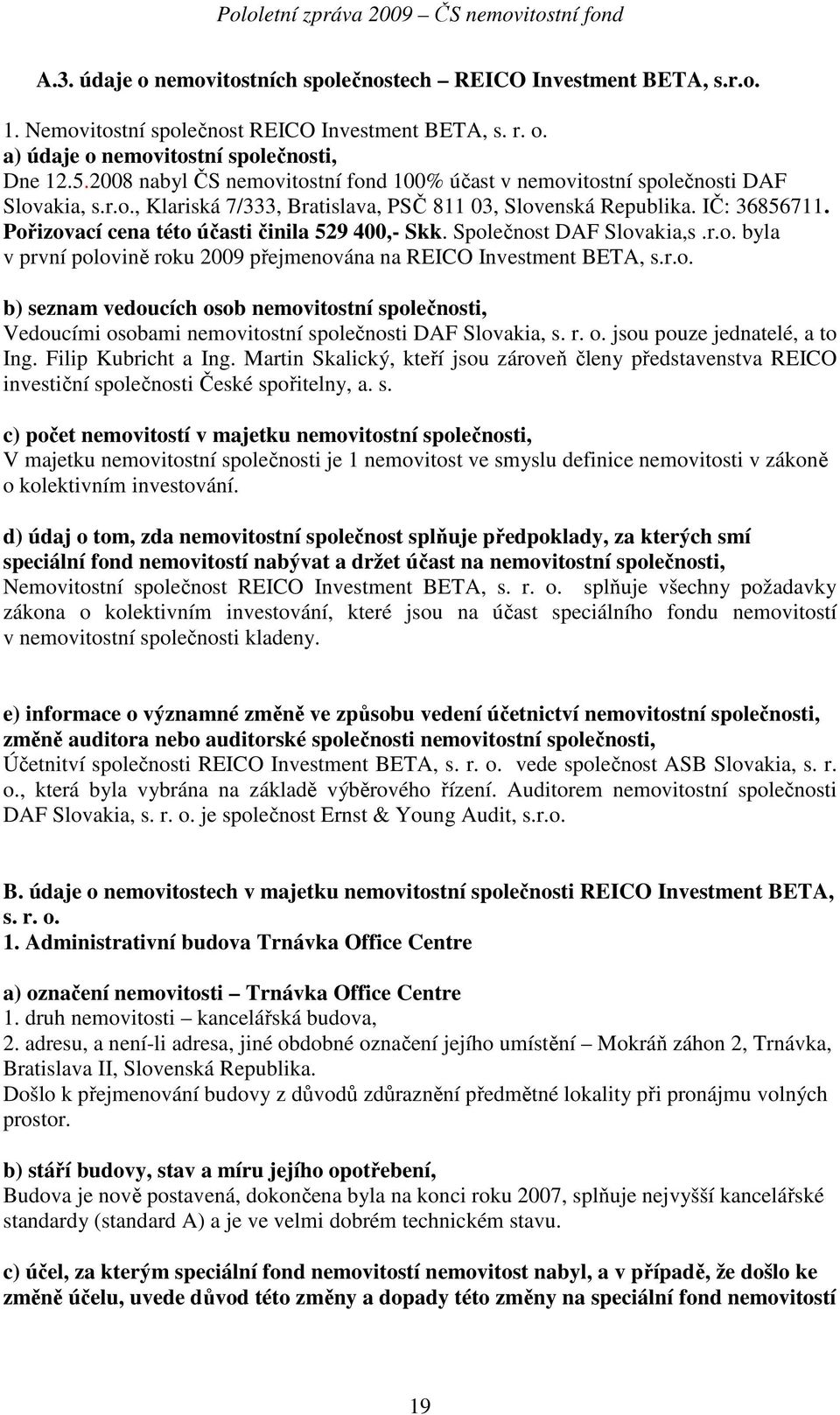 Pololetní zpráva 2009 – ČS nemovitostní fond

A.3. údaje o nemovitostních společnostech – REICO Investment BETA, s.r.o.

1. Nemovitostní společnost REICO Investment BETA, s. r. o.
a) údaje o nemovitostní společnosti,
Dne 12.5.2008 nabyl ČS nemovitostní fond 100% účast v nemovitostní společnosti DAF Slovakia, s.r.o., Klariská 7/333, Bratislava, PSČ 811 03, Slovenská Republika. IČ: 36856711. Pořizovací cena této účasti činila 529 400,- Skk. Společnost DAF Slovakia,s .r.o. byla v první polovině roku 2009 přejmenována na REICO Investment BETA, s.r.o.

b) seznam vedoucích osob nemovitostní společnosti,
Vedoucími osobami nemovitostní společnosti DAF Slovakia, s. r. o. jsou pouze jednatelé, a to Ing. Filip Kubricht a Ing. Martin Skalický, kteří jsou zároveň členy představenstva REICO investiční společnosti České spořitelny, a. s.

c) počet nemovitostí v majetku nemovitostní společnosti,
V majetku nemovitostní společnosti je 1 nemovitost ve smyslu definice nemovitosti v zákoně o kolektivním investování.

d) údaj o tom, zda nemovitostní společnost splňuje předpoklady, za kterých smí speciální fond nemovitostí nabývat a držet účast na nemovitostní společnosti,
Nemovitostní společnost REICO Investment BETA, s. r. o. splňuje všechny požadavky zákona o kolektivním investování, které jsou na účast speciálního fondu nemovitostí v nemovitostní společnosti kladeny.

e) informace o významné změně ve způsobu vedení účetnictví nemovitostní společnosti, změně auditora nebo auditorské společnosti nemovitostní společnosti,
Účetnitví společnosti REICO Investment BETA, s. r. o. vede společnost ASB Slovakia, s. r. o., která byla vybrána na základě výběrového řízení. Auditorem nemovitostní společnosti DAF Slovakia, s. r. o. je společnost Ernst & Young Audit, s.r.o.

B. údaje o nemovitostech v majetku nemovitostní společnosti REICO Investment BETA, s. r. o.
1. Administrativní budova Trnávka Office Centre

a) označení nemovitosti – Trnávka Office Centre
1. druh nemovitosti – kancelářská budova,
2. adresu, a není-li adresa, jiné obdobné označení jejího umístění – Mokráň záhon 2, Trnávka, Bratislava II, Slovenská Republika.
Došlo k přejmenování budovy z důvodů zdůraznění předmětné lokality při pronájmu volných prostor.

b) stáří budovy, stav a míru jejího opotřebení,
Budova je nově postavená, dokončena byla na konci roku 2007, splňuje nejvyšší kancelářské standardy (standard A) a je ve velmi dobrém technickém stavu.

c) účel, za kterým speciální fond nemovitostí nemovitost nabyl, a v případě, že došlo ke změně účelu, uvede důvod této změny a dopady této změny na speciální fond nemovitostí

19